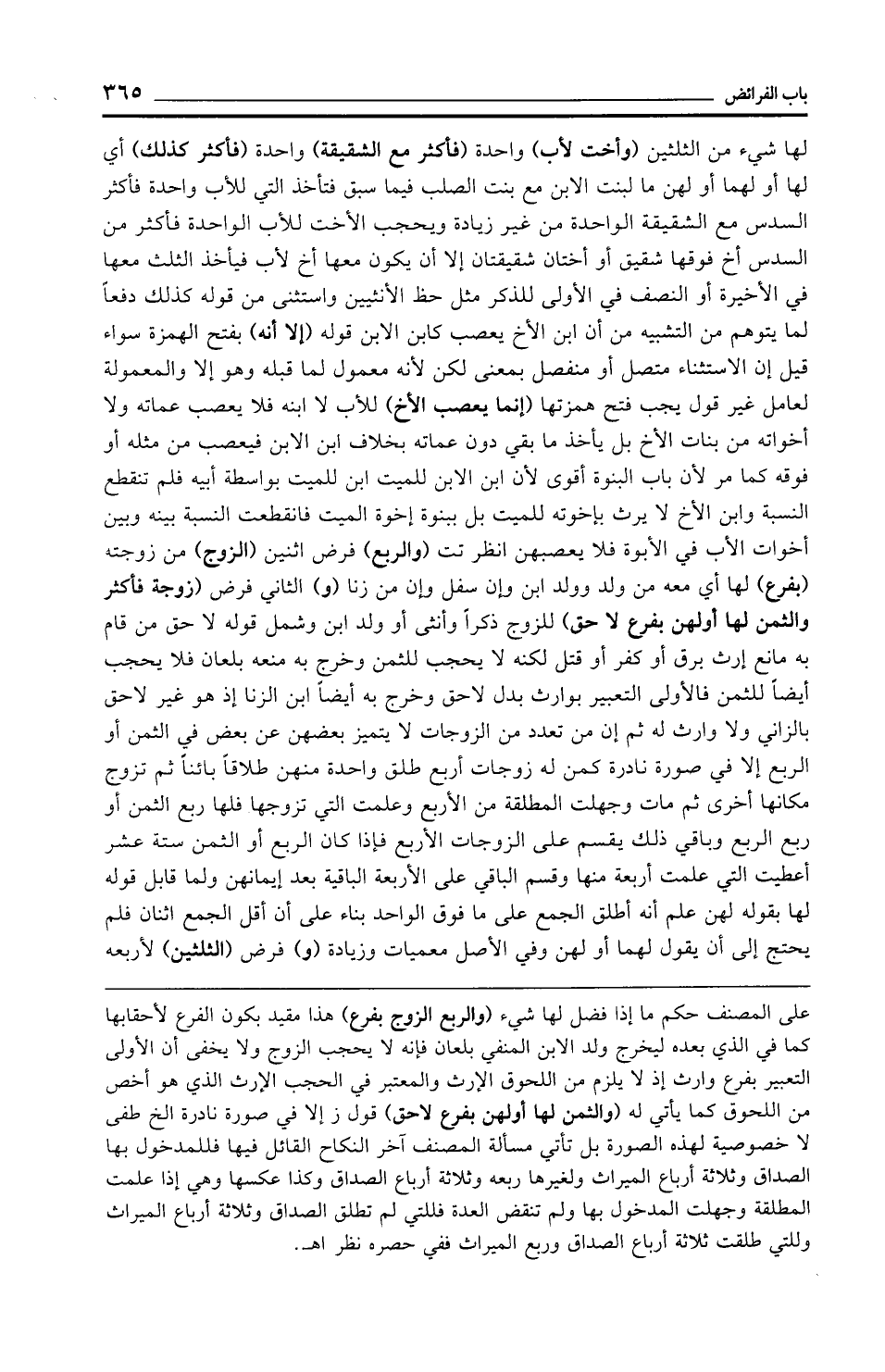 باب الفرائض ٣٦٥

لها شيء من الثلثين (وأخت لأب) واحدة (فأكثر مع الشقيقة) واحدة (فأكثر كذلك) أي لها أو لهما أو لهن ما لبنت الابن مع بنت الصلب فيما سبق فتأخذ التي للأب واحدة فأكثر السدس مع الشقيقة الواحدة من غير زيادة ويحجب الأخت للأب الواحدة فأكثر من السدس أخ فوقها شقيق أو أختان شقيقتان إلا أن يكون معها أخ لأب فيأخذ الثلث معها في الأخيرة أو النصف في الأولى للذكر مثل حظ الأنثيين واستثنى من قوله كذلك دفعاً لما يتوهم من التشبيه من أن ابن الأخ يعصب كابن الابن قوله (إلا أنه) بفتح الهمزة سواء قيل إن الاستثناء متصل أو منفصل بمعنى لكن لأنه معمول لما قبله وهو إلا والمعمولة لعامل غير قول يجب فتح همزتها (إنما يعصب الأخ) للأب لا ابنه فلا يعصب عماته ولا أخواته من بنات الأخ بل يأخذ ما بقي دون عماته بخلاف ابن الابن فيعصب من مثله أو فوقه كما مر لأن باب البنوة أقوى لأن ابن الابن للميت ابن للميت بواسطة أبيه فلم تنقطع النسبة وابن الأخ لا يرث بإخوته للميت بل ببنوة إخوة الميت فانقطعت النسبة بينه وبين أخوات الأب في الأبوة فلا يعصبهن انظر تت (والربع) فرض اثنين (الزوج) من زوجته (بفرع) لها أي معه من ولد وولد ابن وإن سفل وإن من زنا (و) الثاني فرض (زوجة فأكثر والثمن لها أولهن بفرع لا حق) للزوج ذكراً وأنثى أو ولد ابن وشمل قوله لا حق من قام به مانع إرث برق أو كفر أو قتل لكنه لا يحجب للثمن وخرج به منعه بلعان فلا يحجب أيضاً للثمن فالأولى التعبير بوارث بدل لاحق وخرج به أيضاً ابن الزنا إذ هو غير لاحق بالزاني ولا وارث له ثم إن من تعدد من الزوجات لا يتميز بعضهن عن بعض في الثمن أو الربع إلا في صورة نادرة كمن له زوجات أربع طلق واحدة منهن طلاقاً بائناً ثم تزوج مكانها أخرى ثم مات وجهلت المطلقة من الأربع وعلمت التي تزوجها فلها ربع الثمن أو ربع الربع وباقي ذلك يقسم على الزوجات الأربع فإذا كان الربع أو الثمن ستة عشر أعطيت التي علمت أربعة منها وقسم الباقي على الأربعة الباقية بعد إيمانهن ولما قابل قوله لها بقوله لهن علم أنه أطلق الجمع على ما فوق الواحد بناء على أن أقل الجمع اثنان فلم يحتج إلى أن يقول لهما أو لهن وفي الأصل معميات وزيادة (و) فرض (الثلثين) لأربعه

على المصنف حكم ما إذا فضل لها شيء (والربع الزوج بفرع) هذا مقيد بكون الفرع لأحقابها كما في الذي بعده ليخرج ولد الابن المنفي بلعان فإنه لا يحجب الزوج ولا يخفى أن الأولى التعبير بفرع وارث إذ لا يلزم من اللحوق الإرث والمعتبر في الحجب الإرث الذي هو أخص من اللحوق كما يأتي له (والثمن لها أولهن بفرع لاحق) قول ز إلا في صورة نادرة الخ طفى لا خصوصية لهذه الصورة بل تأتي مسألة المصنف آخر النكاح القائل فيها فللمدخول بها الصداق وثلاثة أرباع الميراث ولغيرها ربعه وثلاثة أرباع الصداق وكذا عكسها وهي إذا علمت المطلقة وجهلت المدخول بها ولم تنقض العدة فللتي لم تطلق الصداق وثلاثة أرباع الميراث وللتي طلقت ثلاثة أرباع الصداق وربع الميراث ففي حصره نظر اهـ.